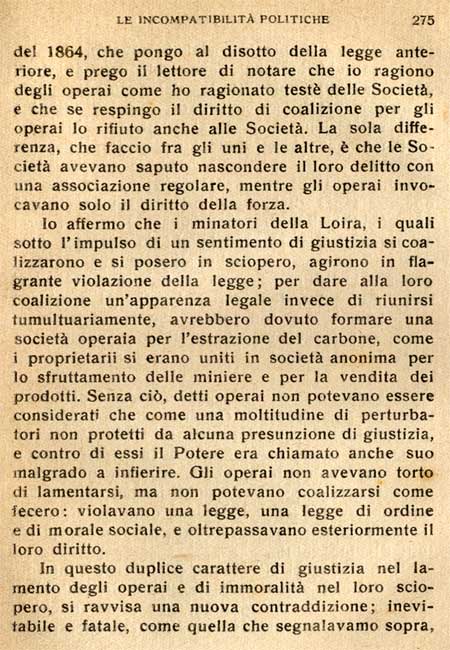 LE INCOMPATIBILITÀ POLITICHE 275

del 1864, che pongo al disotto della legge anteriore, e prego il lettore di notare che io ragiono degli operai come ho ragionato testè delle Società, e che se respingo il diritto di coalizione per gli operai lo rifiuto anche alle Società. La sola differenza, che faccio fra gli uni e le altre, è che le Società avevano saputo nascondere il loro delitto con una associazione regolare, mentre gli operai invocavano solo il diritto della forza.

Io affermo che i minatori della Loira, i quali sotto l'impulso di un sentimento di giustizia si coalizzarono e si posero in sciopero, agirono in flagrante violazione della legge; per dare alla loro coalizione un'apparenza legale invece di riunirsi tumultuariamente, avrebbero dovuto formare una società operaia per l'estrazione del carbone, come i proprietarii si erano uniti in società anonima per lo sfruttamento delle miniere e per la vendita dei prodotti. Senza ciò, detti operai non potevano essere considerati che come una moltitudine di perturbatori non protetti da alcuna presunzione di giustizia, e contro di essi il Potere era chiamato anche suo malgrado a infierire. Gli operai non avevano torto di lamentarsi, ma non potevano coalizzarsi come fecero: violavano una legge, una legge di ordine e di morale sociale, e oltrepassavano esteriormente il loro diritto.

In questo duplice carattere di giustizia nel lamento degli operai e di immoralità nel loro sciopero, si ravvisa una nuova contraddizione; inevitabile e fatale, come quella che segnalavamo sopra,